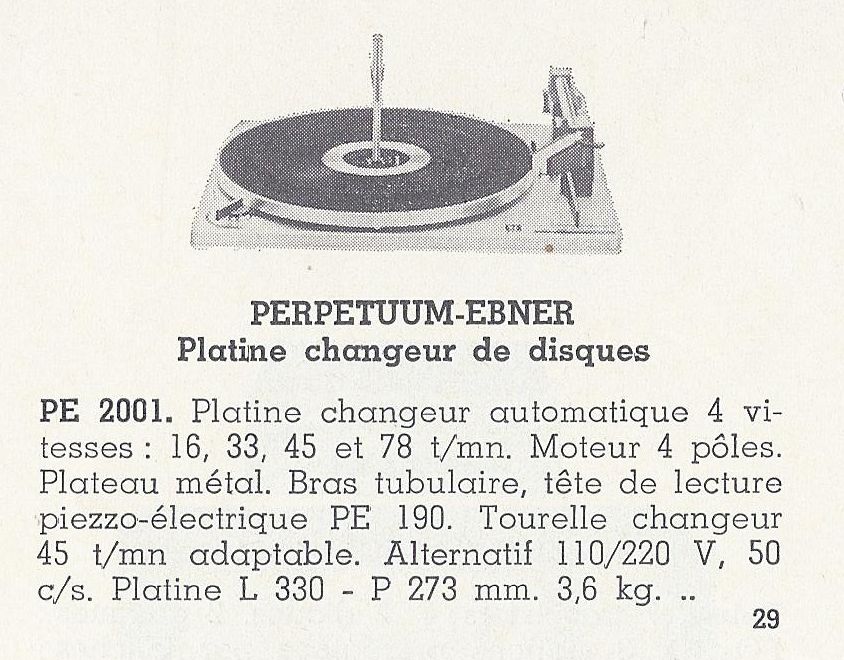 PERPETUUM-EBNER
Platine changeur de disques

PE 2001. Platine changeur automatique 4 vitesses : 16, 33, 45 et 78 t/mn. Moteur 4 pôles. Plateau métal. Bras tubulaire, tête de lecture piezzo-électrique PE 190. Tourelle changeur 45 t/mn adaptable. Alternatif 110/220 V, 50 c/s. Platine L 330 - P 273 mm. 3,6 kg. ..

29